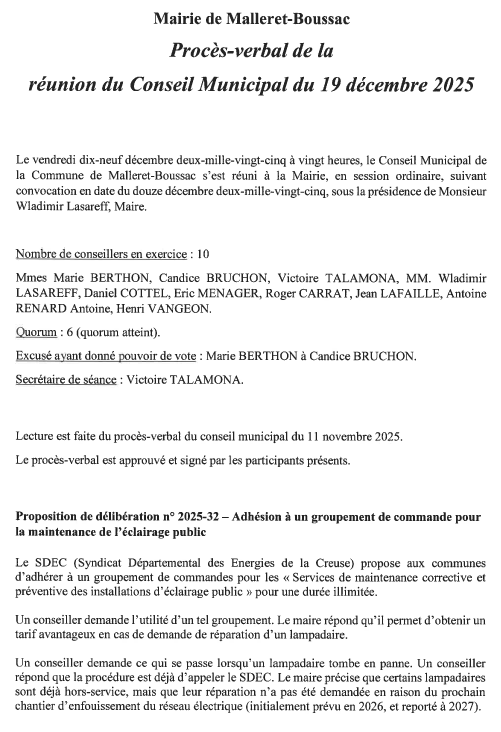 Mairie de Malleret-Boussac

Procès-verbal de la réunion du Conseil Municipal du 19 décembre 2025

Le vendredi dix-neuf décembre deux-mille-vingt-cinq à vingt heures, le Conseil Municipal de la Commune de Malleret-Boussac s'est réuni à la Mairie, en session ordinaire, suivant convocation en date du douze décembre deux-mille-vingt-cinq, sous la présidence de Monsieur Wladimir Lasareff, Maire.

Nombre de conseillers en exercice : 10

Mmes Marie BERTHON, Candice BRUCHON, Victoire TALAMONA, MM. Wladimir LASAREFF, Daniel COTTEL, Eric MENAGER, Roger CARRAT, Jean LAFAILLE, Antoine RENARD Antoine, Henri VANGEON.

Quorum : 6 (quorum atteint).

Excusé ayant donné pouvoir de vote : Marie BERTHON à Candice BRUCHON.

Secrétaire de séance : Victoire TALAMONA.

Lecture est faite du procès-verbal du conseil municipal du 11 novembre 2025.

Le procès-verbal est approuvé et signé par les participants présents.

Proposition de délibération n° 2025-32 – Adhésion à un groupement de commande pour la maintenance de l'éclairage public

Le SDEC (Syndicat Départemental des Energies de la Creuse) propose aux communes d'adhérer à un groupement de commandes pour les « Services de maintenance corrective et préventive des installations d'éclairage public » pour une durée illimitée.

Un conseiller demande l'utilité d'un tel groupement. Le maire répond qu'il permet d'obtenir un tarif avantageux en cas de demande de réparation d'un lampadaire.

Un conseiller demande ce qui se passe lorsqu'un lampadaire tombe en panne. Un conseiller répond que la procédure est déjà d'appeler le SDEC. Le maire précise que certains lampadaires sont déjà hors-service, mais que leur réparation n'a pas été demandée en raison du prochain chantier d'enfouissement du réseau électrique (initialement prévu en 2026, et reporté à 2027).